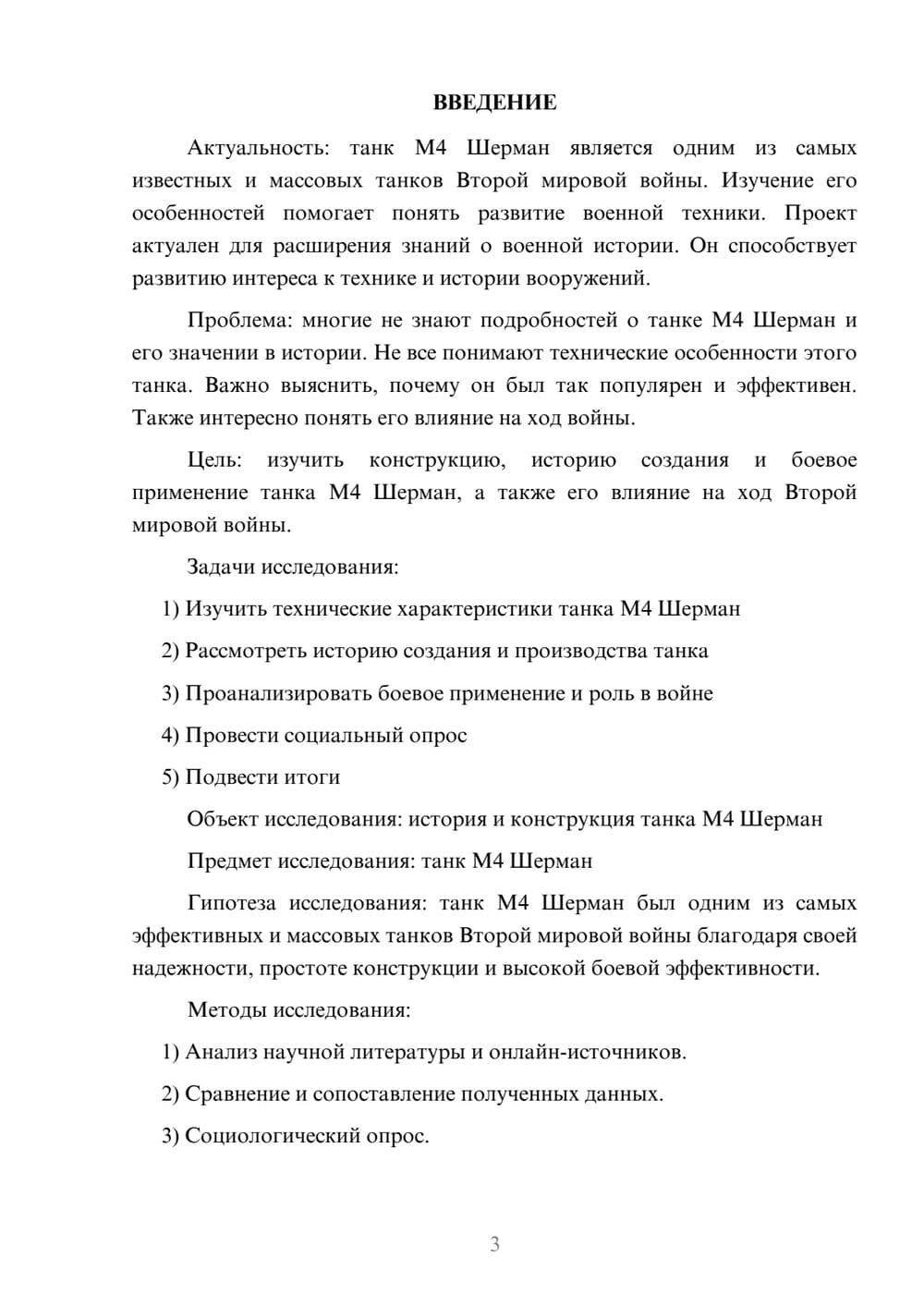 ВВЕДЕНИЕ

Актуальность: танк М4 Шерман является одним из самых известных и массовых танков Второй мировой войны. Изучение его особенностей помогает понять развитие военной техники. Проект актуален для расширения знаний о военной истории. Он способствует развитию интереса к технике и истории вооружений.

Проблема: многие не знают подробностей о танке М4 Шерман и его значении в истории. Не все понимают технические особенности этого танка. Важно выяснить, почему он был так популярен и эффективен. Также интересно понять его влияние на ход войны.

Цель: изучить конструкцию, историю создания и боевое применение танка М4 Шерман, а также его влияние на ход Второй мировой войны.

Задачи исследования:

1) Изучить технические характеристики танка М4 Шерман

2) Рассмотреть историю создания и производства танка

3) Проанализировать боевое применение и роль в войне

4) Провести социальный опрос

5) Подвести итоги

Объект исследования: история и конструкция танка М4 Шерман

Предмет исследования: танк М4 Шерман

Гипотеза исследования: танк М4 Шерман был одним из самых эффективных и массовых танков Второй мировой войны благодаря своей надежности, простоте конструкции и высокой боевой эффективности.

Методы исследования:

1) Анализ научной литературы и онлайн-источников.

2) Сравнение и сопоставление полученных данных.

3) Социологический опрос.

3